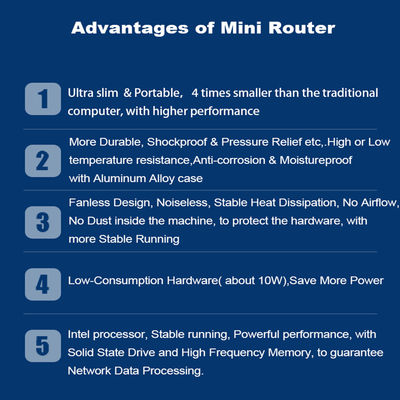 Advantages of Mini Router

1 Ultra slim & Portable, 4 times smaller than the traditional computer, with higher performance

2 More Durable, Shockproof & Pressure Relief etc,.High or Low temperature resistance,Anti-corrosion & Moistureproof with Aluminum Alloy case

3 Fanless Design, Noiseless, Stable Heat Dissipation, No Airflow, No Dust inside the machine, to protect the hardware, with more Stable Running

4 Low-Consumption Hardware( about 10W),Save More Power

5 Intel processor, Stable running, Powerful performance, with Solid State Drive and High Frequency Memory, to guarantee Network Data Processing.